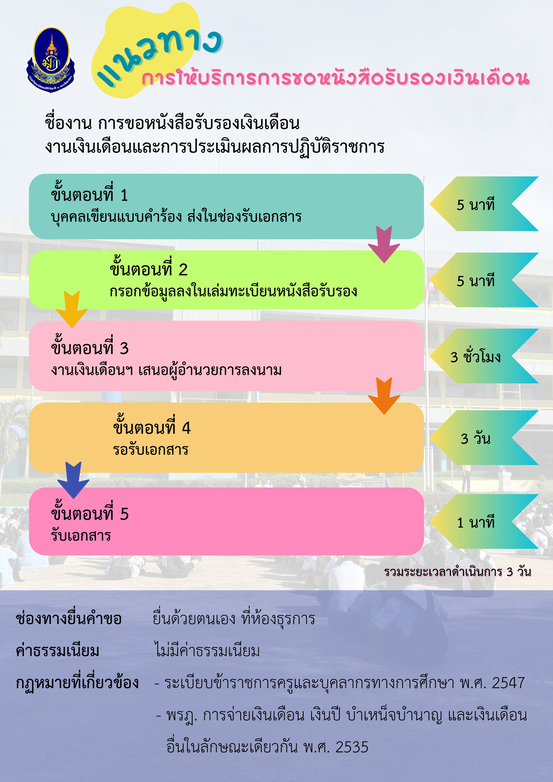 แนวทาง
การให้บริการการขอหนังสือรับรองเงินเดือน

ชื่องาน การขอหนังสือรับรองเงินเดือน
งานเงินเดือนและการประเมินผลการปฏิบัติราชการ

ขั้นตอนที่ 1
บุคคลเขียนแบบคำร้อง ส่งในช่องรับเอกสาร

5 นาที

ขั้นตอนที่ 2
กรอกข้อมูลลงในเล่มทะเบียนหนังสือรับรอง

5 นาที

ขั้นตอนที่ 3
งานเงินเดือนฯ เสนอผู้อำนวยการลงนาม

3 ชั่วโมง

ขั้นตอนที่ 4
รอรับเอกสาร

3 วัน

ขั้นตอนที่ 5
รับเอกสาร

1 นาที

รวมระยะเวลาดำเนินการ 3 วัน

ช่องทางยื่นคำขอ ยื่นด้วยตนเอง ที่ห้องธุรการ

ค่าธรรมเนียม ไม่มีค่าธรรมเนียม

กฎหมายที่เกี่ยวข้อง - ระเบียบข้าราชการครูและบุคลากรทางการศึกษา พ.ศ. 2547

- พรฎ. การจ่ายเงินเดือน เงินปี บำเหน็จบำนาญ และเงินเดือนอื่นในลักษณะเดียวกัน พ.ศ. 2535